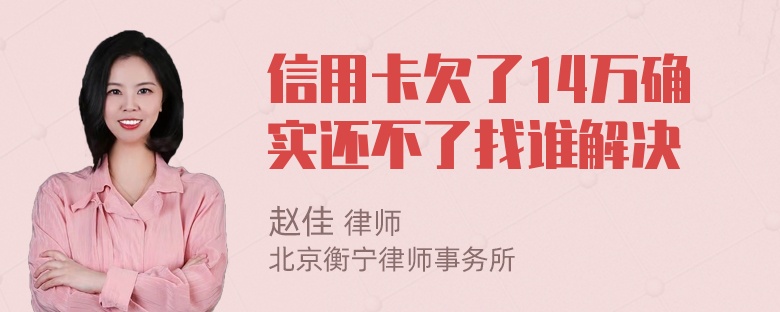 信用卡欠了14万确实还不了找谁解决

赵佳 律师
北京衡宁律师事务所